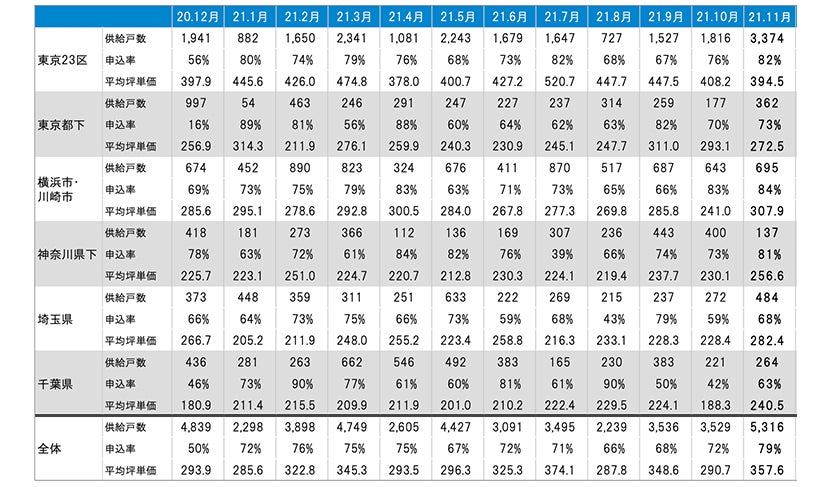 | | | 20.12月 | 21.1月 | 21.2月 | 21.3月 | 21.4月 | 21.5月 | 21.6月 | 21.7月 | 21.8月 | 21.9月 | 21.10月 | 21.11月 |
|---|---|---|---|---|---|---|---|---|---|---|---|---|---|
| 東京23区 | 供給戸数 | 1,941 | 882 | 1,650 | 2,341 | 1,081 | 2,243 | 1,679 | 1,647 | 727 | 1,527 | 1,816 | 3,374 |
| | 申込率 | 56% | 80% | 74% | 79% | 76% | 68% | 73% | 82% | 68% | 67% | 76% | 82% |
| | 平均坪単価 | 397.9 | 445.6 | 426.0 | 474.8 | 378.0 | 400.7 | 427.2 | 520.7 | 447.7 | 447.5 | 408.2 | 394.5 |
| 東京都下 | 供給戸数 | 997 | 54 | 463 | 246 | 291 | 247 | 227 | 237 | 314 | 259 | 177 | 362 |
| | 申込率 | 16% | 89% | 81% | 56% | 88% | 60% | 64% | 62% | 63% | 82% | 70% | 73% |
| | 平均坪単価 | 256.9 | 314.3 | 211.9 | 276.1 | 259.9 | 240.3 | 230.9 | 245.1 | 247.7 | 311.0 | 293.1 | 272.5 |
| 横浜市・川崎市 | 供給戸数 | 674 | 452 | 890 | 823 | 324 | 676 | 411 | 870 | 517 | 687 | 643 | 695 |
| | 申込率 | 69% | 73% | 75% | 79% | 83% | 63% | 71% | 73% | 65% | 66% | 83% | 84% |
| | 平均坪単価 | 285.6 | 295.1 | 278.6 | 292.8 | 300.5 | 284.0 | 267.8 | 277.3 | 269.8 | 285.8 | 241.0 | 307.9 |
| 神奈川県下 | 供給戸数 | 418 | 181 | 273 | 366 | 112 | 136 | 169 | 307 | 236 | 443 | 400 | 137 |
| | 申込率 | 78% | 63% | 72% | 61% | 84% | 82% | 76% | 39% | 66% | 74% | 73% | 81% |
| | 平均坪単価 | 225.7 | 223.1 | 251.0 | 224.7 | 220.7 | 212.8 | 230.3 | 224.1 | 219.4 | 237.7 | 230.1 | 256.6 |
| 埼玉県 | 供給戸数 | 373 | 448 | 359 | 311 | 251 | 633 | 222 | 269 | 215 | 237 | 272 | 484 |
| | 申込率 | 66% | 64% | 73% | 75% | 66% | 73% | 59% | 68% | 43% | 79% | 59% | 68% |
| | 平均坪単価 | 266.7 | 205.2 | 211.9 | 248.0 | 255.2 | 223.4 | 258.8 | 216.3 | 233.1 | 228.3 | 228.4 | 282.4 |
| 千葉県 | 供給戸数 | 436 | 281 | 263 | 662 | 546 | 492 | 383 | 165 | 230 | 383 | 221 | 264 |
| | 申込率 | 46% | 73% | 90% | 77% | 61% | 60% | 81% | 61% | 90% | 50% | 42% | 63% |
| | 平均坪単価 | 180.9 | 211.4 | 215.5 | 209.9 | 211.9 | 201.0 | 210.2 | 222.4 | 229.5 | 224.1 | 188.3 | 240.5 |
| 全体 | 供給戸数 | 4,839 | 2,298 | 3,898 | 4,749 | 2,605 | 4,427 | 3,091 | 3,495 | 2,239 | 3,536 | 3,529 | 5,316 |
| | 申込率 | 50% | 72% | 76% | 75% | 75% | 67% | 72% | 71% | 66% | 68% | 72% | 79% |
| | 平均坪単価 | 293.9 | 285.6 | 322.8 | 345.3 | 293.5 | 296.3 | 325.3 | 374.1 | 287.8 | 348.6 | 290.7 | 357.6 |